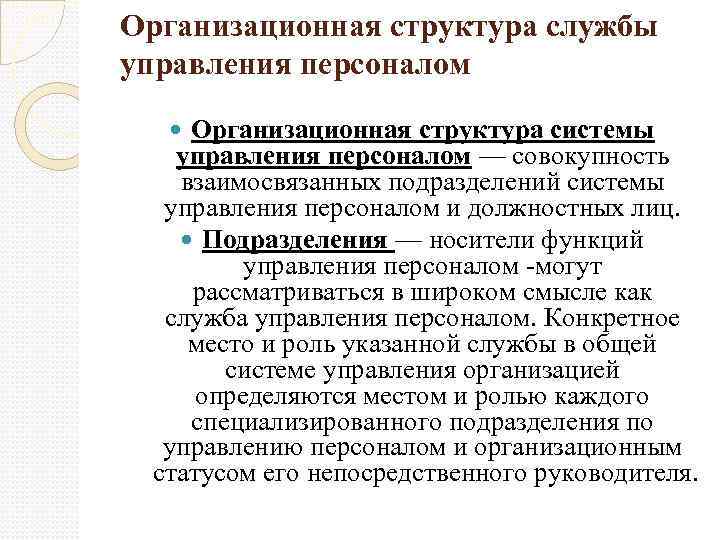 Организационная структура службы управления персоналом

Организационная структура системы управления персоналом — совокупность взаимосвязанных подразделений системы управления персоналом и должностных лиц.

Подразделения — носители функций управления персоналом -могут рассматриваться в широком смысле как служба управления персоналом. Конкретное место и роль указанной службы в общей системе управления организацией определяются местом и ролью каждого специализированного подразделения по управлению персоналом и организационным статусом его непосредственного руководителя.